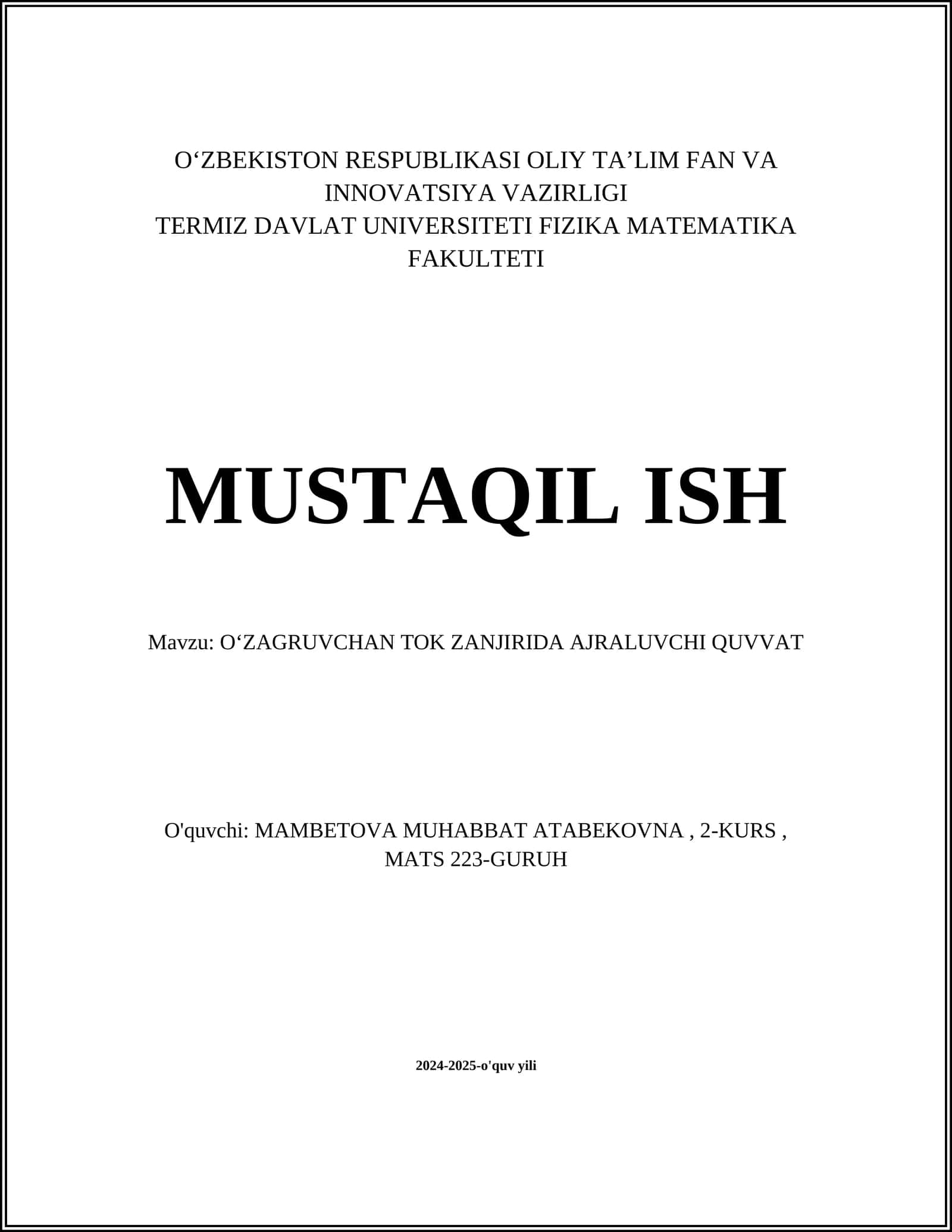 O‘ZBEKISTON RESPUBLIKASI OLIY TA’LIM FAN VA INNOVATSIYA VAZIRLIGI
TERMIZ DAVLAT UNIVERSITETI FIZIKA MATEMATIKA FAKULTETI

MUSTAQIL ISH

Mavzu: O‘ZAGRUVCHAN TOK ZANJIRIDA AJRALUVCHI QUVVAT

O'quvchi: MAMBETOVA MUHABBAT ATABEKOVNA , 2-KURS , MATS 223-GURUH

2024-2025-o'quv yili